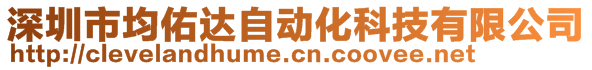 深圳市均佑达自动化科技有限公司
http://clevelandhume.cn.coovee.net